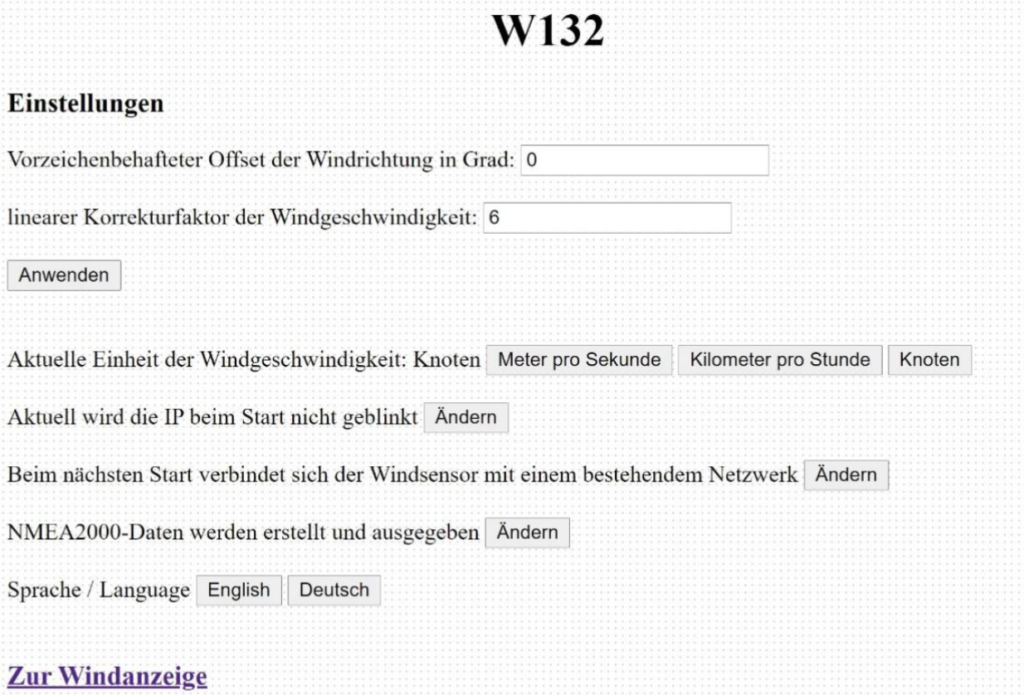 W132

Einstellungen

Vorzeichenbehafteter Offset der Windrichtung in Grad: 0

linearer Korrekturfaktor der Windgeschwindigkeit: 6

Anwenden

Aktuelle Einheit der Windgeschwindigkeit: Knoten Meter pro Sekunde Kilometer pro Stunde Knoten

Aktuell wird die IP beim Start nicht geblinkt Ändern

Beim nächsten Start verbindet sich der Windsensor mit einem bestehendem Netzwerk Ändern

NMEA2000-Daten werden erstellt und ausgegeben Ändern

Sprache / Language English Deutsch

Zur Windanzeige